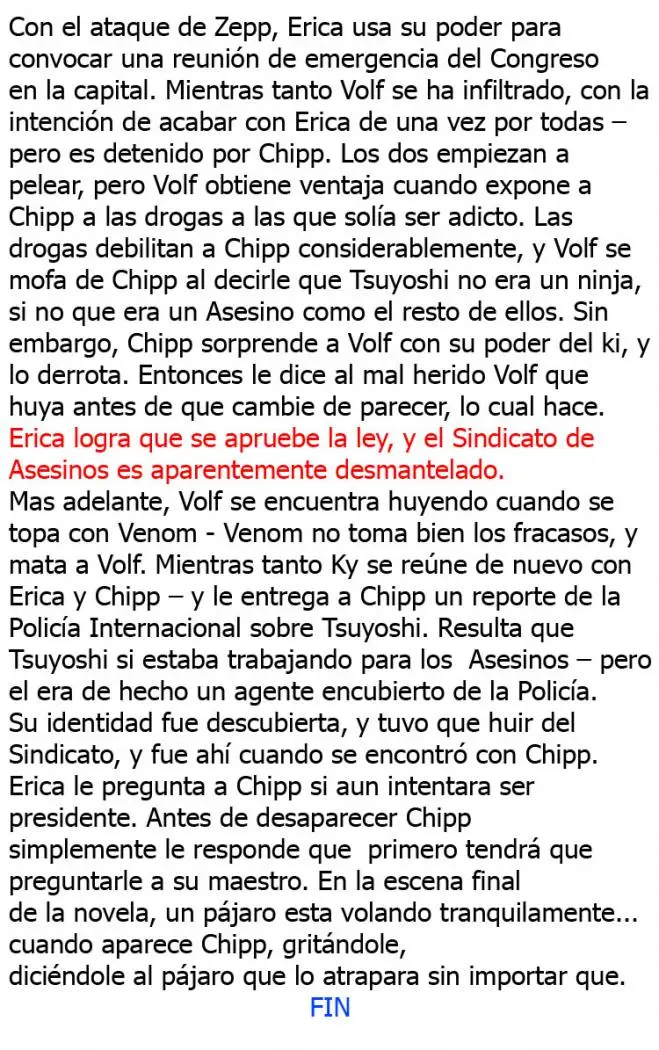 Con el ataque de Zepp, Erica usa su poder para convocar una reunión de emergencia del Congreso en la capital. Mientras tanto Volf se ha infiltrado, con la intención de acabar con Erica de una vez por todas – pero es detenido por Chipp. Los dos empiezan a pelear, pero Volf obtiene ventaja cuando expone a Chipp a las drogas a las que solía ser adicto. Las drogas debilitan a Chipp considerablemente, y Volf se mofa de Chipp al decirle que Tsuyoshi no era un ninja, si no que era un Asesino como el resto de ellos. Sin embargo, Chipp sorprende a Volf con su poder del ki, y lo derrota. Entonces le dice al mal herido Volf que huya antes de que cambie de parecer, lo cual hace.
Erica logra que se apruebe la ley, y el Sindicato de Asesinos es aparentemente desmantelado.
Mas adelante, Volf se encuentra huyendo cuando se topa con Venom - Venom no toma bien los fracasos, y mata a Volf. Mientras tanto Ky se reúne de nuevo con Erica y Chipp – y le entrega a Chipp un reporte de la Policía Internacional sobre Tsuyoshi. Resulta que Tsuyoshi si estaba trabajando para los Asesinos – pero el era de hecho un agente encubierto de la Policía. Su identidad fue descubierta, y tuvo que huir del Sindicato, y fue ahí cuando se encontró con Chipp. Erica le pregunta a Chipp si aun intentara ser presidente. Antes de desaparecer Chipp simplemente le responde que primero tendrá que preguntarle a su maestro. En la escena final de la novela, un pájaro esta volando tranquilamente... cuando aparece Chipp, gritándole, diciéndole al pájaro que lo atrapara sin importar que.
FIN